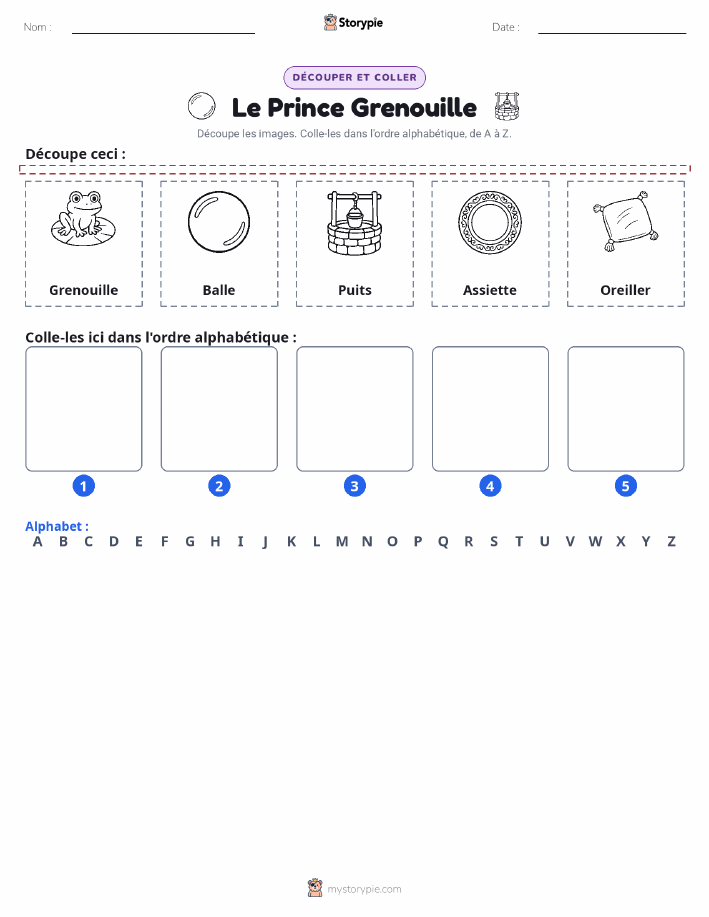 Nom : ____ Storypie Date : ____

DÉCOUPER ET COLLER

Le Prince Grenouille

Découpe les images. Colle-les dans l'ordre alphabétique, de A à Z.

Découpe ceci :

Grenouille

Balle

Puits

Assiette

Oreiller

Colle-les ici dans l'ordre alphabétique :

1 2 3 4 5

Alphabet :
A B C D E F G H I J K L M N O P Q R S T U V W X Y Z

mystorypie.com